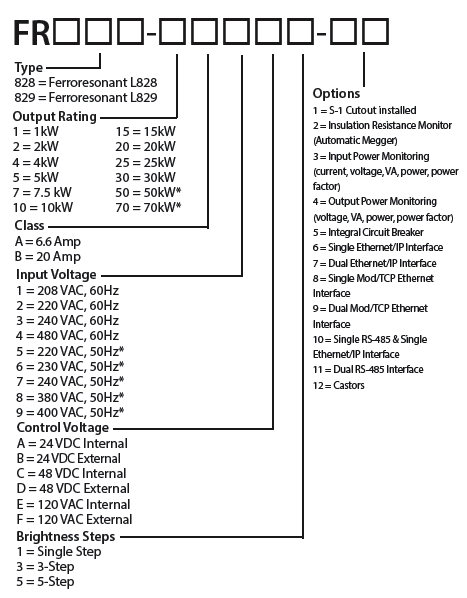 FR□□□-□□□□□-□□

Type
828 = Ferroresonant L828
829 = Ferroresonant L829

Output Rating
1 = 1kW
2 = 2kW
4 = 4kW
5 = 5kW
7 = 7.5 kW
10 = 10kW
15 = 15kW
20 = 20kW
25 = 25kW
30 = 30kW
50 = 50kW*
70 = 70kW*

Class
A = 6.6 Amp
B = 20 Amp

Input Voltage
1 = 208 VAC, 60Hz
2 = 220 VAC, 60Hz
3 = 240 VAC, 60Hz
4 = 480 VAC, 60Hz
5 = 220 VAC, 50Hz*
6 = 230 VAC, 50Hz*
7 = 240 VAC, 50Hz*
8 = 380 VAC, 50Hz*
9 = 400 VAC, 50Hz*

Control Voltage
A = 24 VDC Internal
B = 24 VDC External
C = 48 VDC Internal
D = 48 VDC External
E = 120 VAC Internal
F = 120 VAC External

Brightness Steps
1 = Single Step
3 = 3-Step
5 = 5-Step

Options
1 = S-1 Cutout installed
2 = Insulation Resistance Monitor (Automatic Megger)
3 = Input Power Monitoring (current, voltage, VA, power, power factor)
4 = Output Power Monitoring (voltage, VA, power, power factor)
5 = Integral Circuit Breaker
6 = Single Ethernet/IP Interface
7 = Dual Ethernet/IP Interface
8 = Single Mod/TCP Ethernet Interface
9 = Dual Mod/TCP Ethernet Interface
10 = Single RS-485 & Single Ethernet/IP Interface
11 = Dual RS-485 Interface
12 = Castors